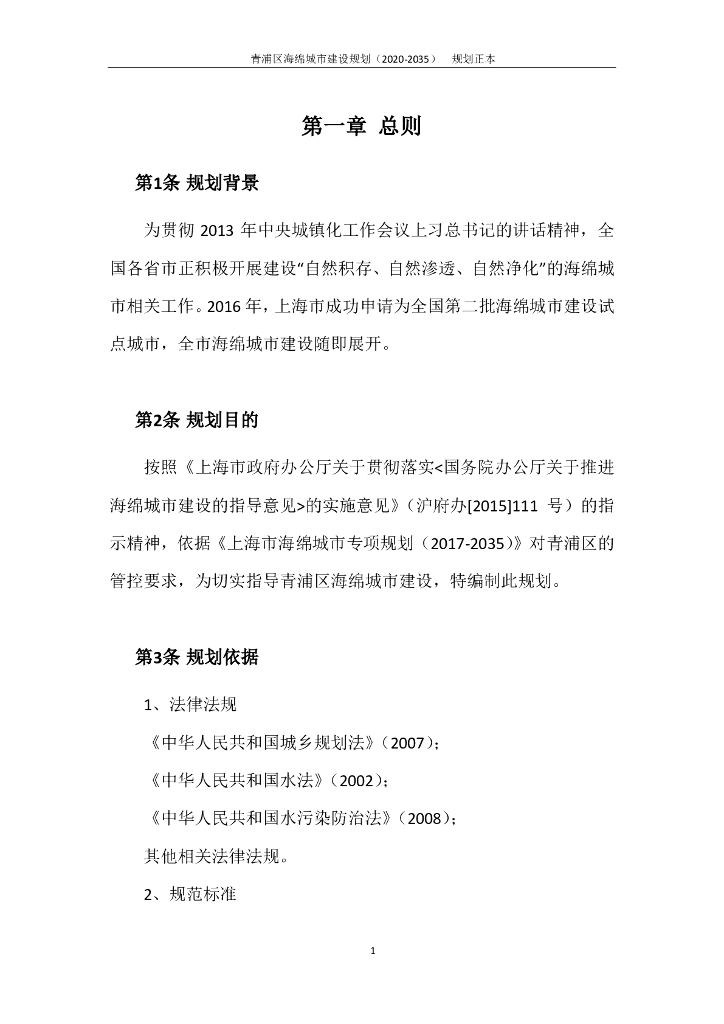 青浦区海绵城市建设规划（2020-2035） 规划正本

第一章 总则

第1条 规划背景

为贯彻 2013 年中央城镇化工作会议上习总书记的讲话精神，全国各省市正积极开展建设“自然积存、自然渗透、自然净化”的海绵城市相关工作。2016 年，上海市成功申请为全国第二批海绵城市建设试点城市，全市海绵城市建设随即展开。

第2条 规划目的

按照《上海市政府办公厅关于贯彻落实<国务院办公厅关于推进海绵城市建设的指导意见>的实施意见》（沪府办[2015]111 号）的指示精神，依据《上海市海绵城市专项规划（2017-2035）》对青浦区的管控要求，为切实指导青浦区海绵城市建设，特编制此规划。

第3条 规划依据

1、法律法规

《中华人民共和国城乡规划法》（2007）；

《中华人民共和国水法》（2002）；

《中华人民共和国水污染防治法》（2008）；

其他相关法律法规。

2、规范标准

1